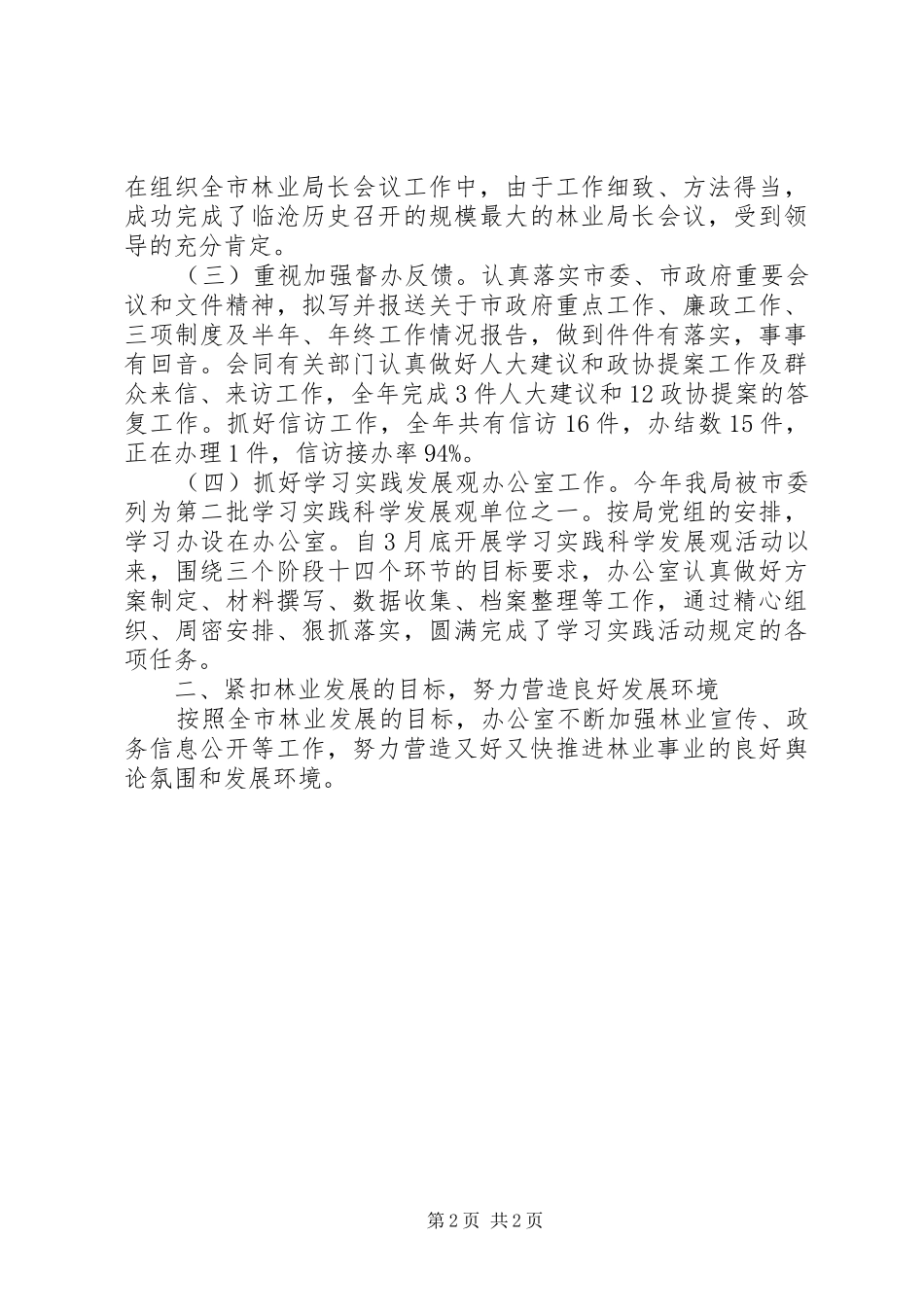 在组织全市林业局长会议工作中，由于工作细致、方法得当，成功完成了临沧历史召开的规模最大的林业局长会议，受到领导的充分肯定。

（三）重视加强督办反馈。认真落实市委、市政府重要会议和文件精神，拟写并报送关于市政府重点工作、廉政工作、三项制度及半年、年终工作情况报告，做到件件有落实，事事有回音。会同有关部门认真做好人大建议和政协提案工作及群众来信、来访工作，全年完成3件人大建议和12政协提案的答复工作。抓好信访工作，全年共有信访16件，办结数15件，正在办理1件，信访接办率94%。

（四）抓好学习实践发展观办公室工作。今年我局被市委列为第二批学习实践科学发展观单位之一。按局党组的安排，学习办设在办公室。自3月底开展学习实践科学发展观活动以来，围绕三个阶段十四个环节的目标要求，办公室认真做好方案制定、材料撰写、数据收集、档案整理等工作，通过精心组织、周密安排、狠抓落实，圆满完成了学习实践活动规定的各项任务。

二、紧扣林业发展的目标，努力营造良好发展环境

按照全市林业发展的目标，办公室不断加强林业宣传、政务信息公开等工作，努力营造又好又快推进林业事业的良好舆论氛围和发展环境。

第2页 共2页